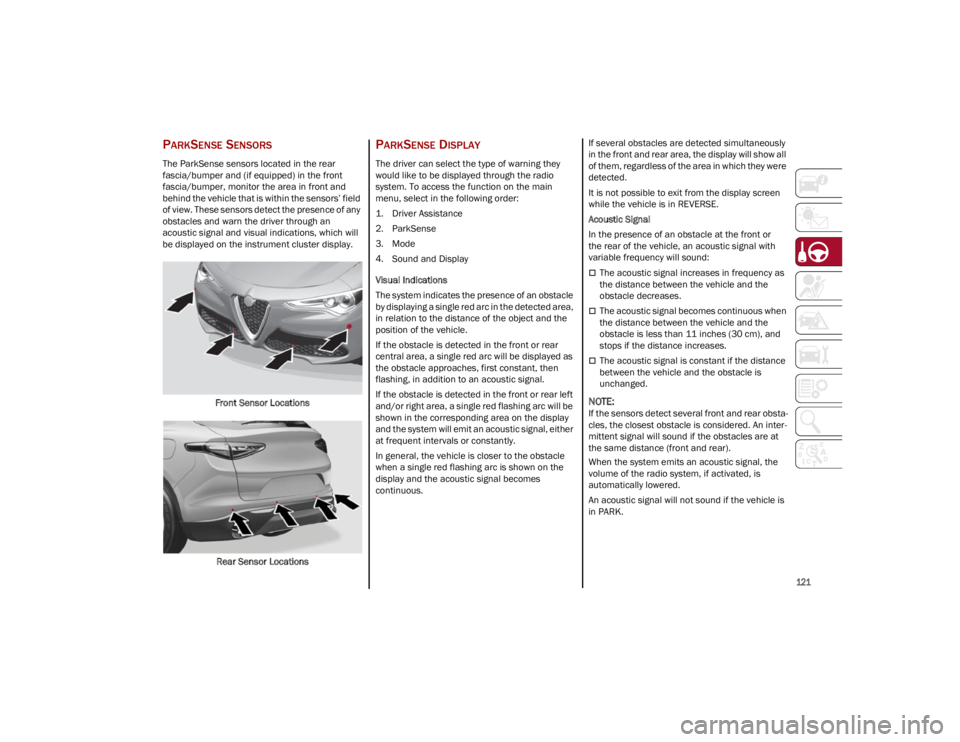 PARKSENSE SENSORS

The ParkSense sensors located in the rear fascia/bumper and (if equipped) in the front fascia/bumper, monitor the area in front and behind the vehicle that is within the sensors' field of view. These sensors detect the presence of any obstacles and warn the driver through an acoustic signal and visual indications, which will be displayed on the instrument cluster display.

Front Sensor Locations

Rear Sensor Locations

PARKSENSE DISPLAY

The driver can select the type of warning they would like to be displayed through the radio system. To access the function on the main menu, select in the following order:

1. Driver Assistance
2. ParkSense
3. Mode
4. Sound and Display

Visual Indications

The system indicates the presence of an obstacle by displaying a single red arc in the detected area, in relation to the distance of the object and the position of the vehicle.

If the obstacle is detected in the front or rear central area, a single red arc will be displayed as the obstacle approaches, first constant, then flashing, in addition to an acoustic signal.

If the obstacle is detected in the front or rear left and/or right area, a single red flashing arc will be shown in the corresponding area on the display and the system will emit an acoustic signal, either at frequent intervals or constantly.

In general, the vehicle is closer to the obstacle when a single red flashing arc is shown on the display and the acoustic signal becomes continuous.

If several obstacles are detected simultaneously in the front and rear area, the display will show all of them, regardless of the area in which they were detected.

It is not possible to exit from the display screen while the vehicle is in REVERSE.

Acoustic Signal

In the presence of an obstacle at the front or the rear of the vehicle, an acoustic signal with variable frequency will sound:

The acoustic signal increases in frequency as the distance between the vehicle and the obstacle decreases.

The acoustic signal becomes continuous when the distance between the vehicle and the obstacle is less than 11 inches (30 cm), and stops if the distance increases.

The acoustic signal is constant if the distance between the vehicle and the obstacle is unchanged.

NOTE:
If the sensors detect several front and rear obstacles, the closest obstacle is considered. An intermittent signal will sound if the obstacles are at the same distance (front and rear).

When the system emits an acoustic signal, the volume of the radio system, if activated, is automatically lowered.

An acoustic signal will not sound if the vehicle is in PARK.

121

carmanualsonline.info